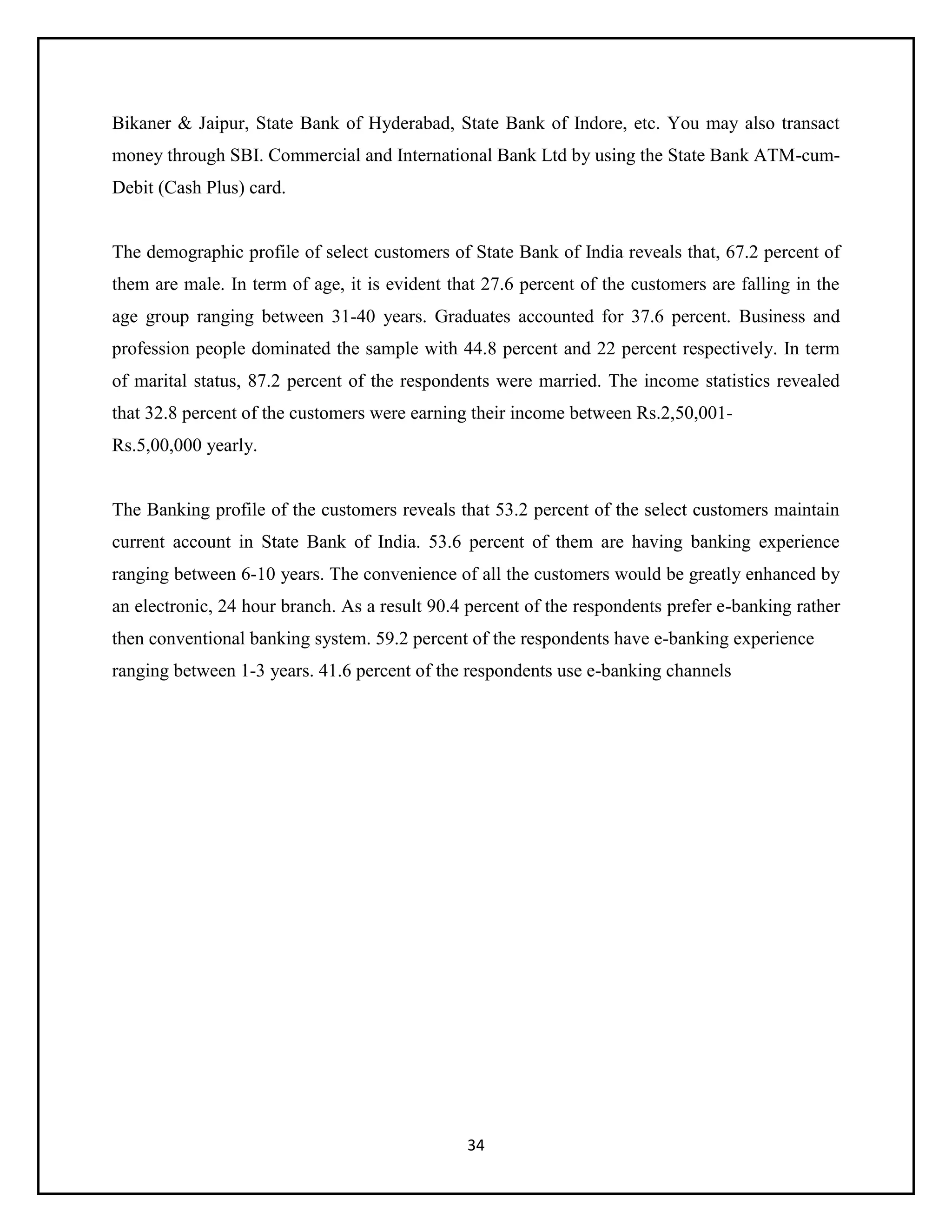 Bikaner & Jaipur, State Bank of Hyderabad, State Bank of Indore, etc. You may also transact money through SBI. Commercial and International Bank Ltd by using the State Bank ATM-cum-Debit (Cash Plus) card.

The demographic profile of select customers of State Bank of India reveals that, 67.2 percent of them are male. In term of age, it is evident that 27.6 percent of the customers are falling in the age group ranging between 31-40 years. Graduates accounted for 37.6 percent. Business and profession people dominated the sample with 44.8 percent and 22 percent respectively. In term of marital status, 87.2 percent of the respondents were married. The income statistics revealed that 32.8 percent of the customers were earning their income between Rs.2,50,001-Rs.5,00,000 yearly.

The Banking profile of the customers reveals that 53.2 percent of the select customers maintain current account in State Bank of India. 53.6 percent of them are having banking experience ranging between 6-10 years. The convenience of all the customers would be greatly enhanced by an electronic, 24 hour branch. As a result 90.4 percent of the respondents prefer e-banking rather then conventional banking system. 59.2 percent of the respondents have e-banking experience ranging between 1-3 years. 41.6 percent of the respondents use e-banking channels

34